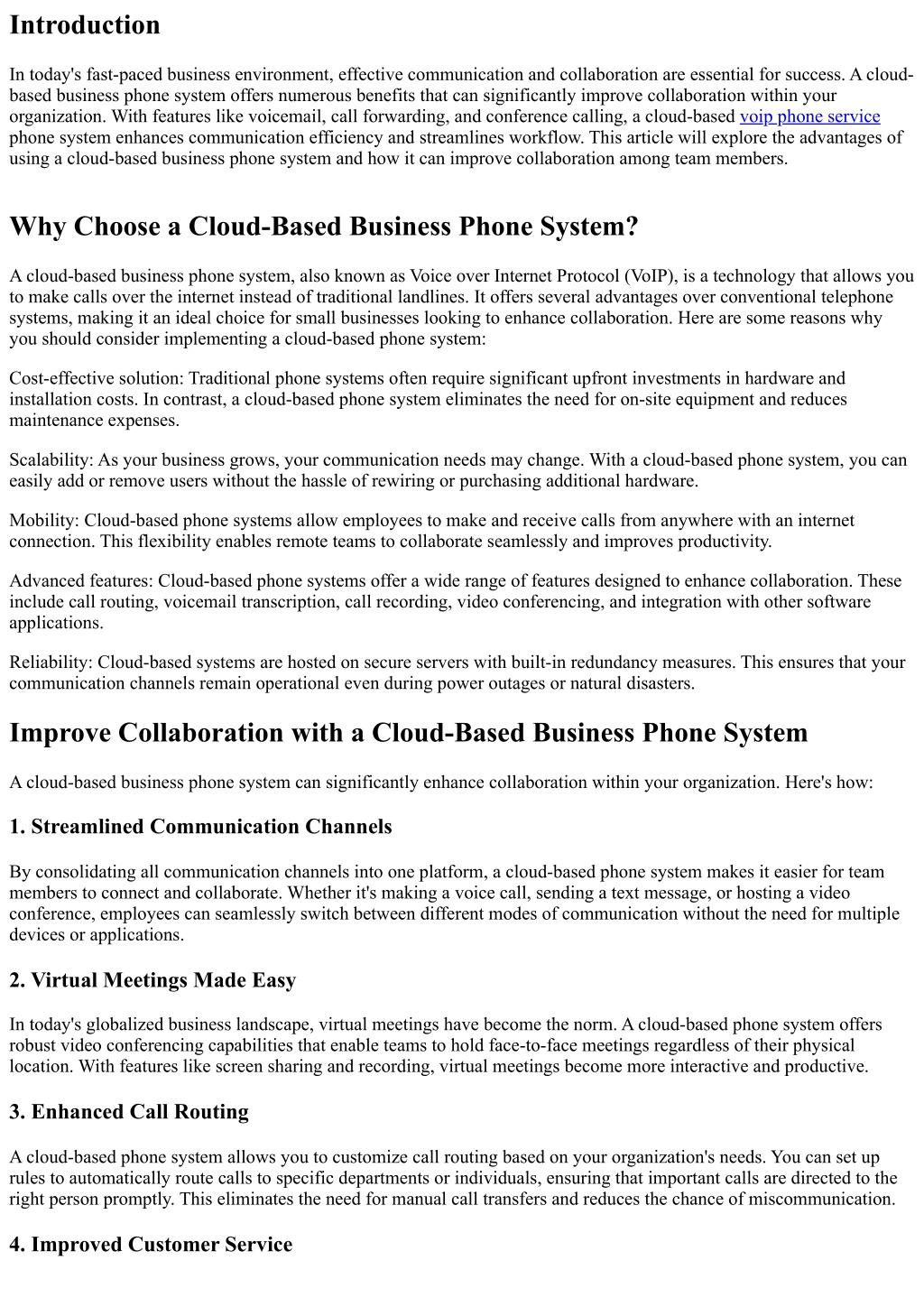 Introduction

In today's fast-paced business environment, effective communication and collaboration are essential for success. A cloud-based business phone system offers numerous benefits that can significantly improve collaboration within your organization. With features like voicemail, call forwarding, and conference calling, a cloud-based voip phone service phone system enhances communication efficiency and streamlines workflow. This article will explore the advantages of using a cloud-based business phone system and how it can improve collaboration among team members.

Why Choose a Cloud-Based Business Phone System?

A cloud-based business phone system, also known as Voice over Internet Protocol (VoIP), is a technology that allows you to make calls over the internet instead of traditional landlines. It offers several advantages over conventional telephone systems, making it an ideal choice for small businesses looking to enhance collaboration. Here are some reasons why you should consider implementing a cloud-based phone system:

Cost-effective solution: Traditional phone systems often require significant upfront investments in hardware and installation costs. In contrast, a cloud-based phone system eliminates the need for on-site equipment and reduces maintenance expenses.

Scalability: As your business grows, your communication needs may change. With a cloud-based phone system, you can easily add or remove users without the hassle of rewiring or purchasing additional hardware.

Mobility: Cloud-based phone systems allow employees to make and receive calls from anywhere with an internet connection. This flexibility enables remote teams to collaborate seamlessly and improves productivity.

Advanced features: Cloud-based phone systems offer a wide range of features designed to enhance collaboration. These include call routing, voicemail transcription, call recording, video conferencing, and integration with other software applications.

Reliability: Cloud-based systems are hosted on secure servers with built-in redundancy measures. This ensures that your communication channels remain operational even during power outages or natural disasters.

Improve Collaboration with a Cloud-Based Business Phone System

A cloud-based business phone system can significantly enhance collaboration within your organization. Here's how:

1. Streamlined Communication Channels

By consolidating all communication channels into one platform, a cloud-based phone system makes it easier for team members to connect and collaborate. Whether it's making a voice call, sending a text message, or hosting a video conference, employees can seamlessly switch between different modes of communication without the need for multiple devices or applications.

2. Virtual Meetings Made Easy

In today's globalized business landscape, virtual meetings have become the norm. A cloud-based phone system offers robust video conferencing capabilities that enable teams to hold face-to-face meetings regardless of their physical location. With features like screen sharing and recording, virtual meetings become more interactive and productive.

3. Enhanced Call Routing

A cloud-based phone system allows you to customize call routing based on your organization's needs. You can set up rules to automatically route calls to specific departments or individuals, ensuring that important calls are directed to the right person promptly. This eliminates the need for manual call transfers and reduces the chance of miscommunication.

4. Improved Customer Service